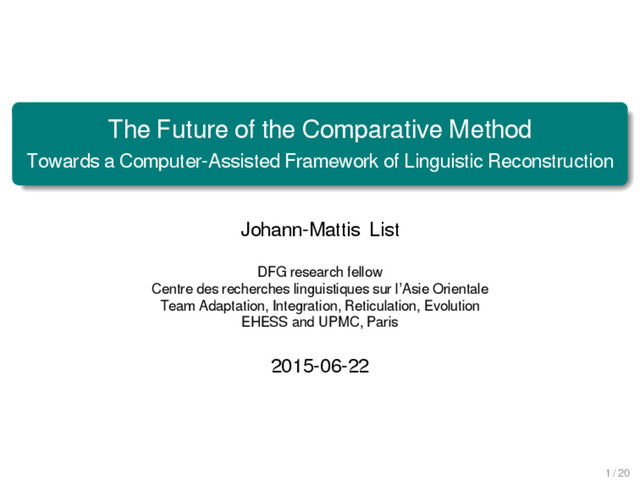 The Future of the Comparative Method
Towards a Computer-Assisted Framework of Linguistic Reconstruction

Johann-Mattis List

DFG research fellow
Centre des recherches linguistiques sur l'Asie Orientale
Team Adaptation, Integration, Reticulation, Evolution
EHESS and UPMC, Paris

2015-06-22

1 / 20